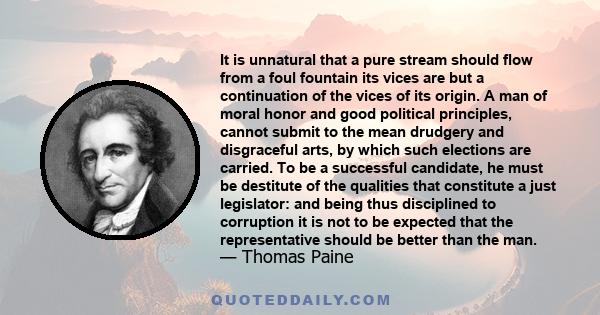 It is unnatural that a pure stream should flow from a foul fountain its vices are but a continuation of the vices of its origin. A man of moral honor and good political principles, cannot submit to the mean drudgery and disgraceful arts, by which such elections are carried. To be a successful candidate, he must be destitute of the qualities that constitute a just legislator: and being thus disciplined to corruption it is not to be expected that the representative should be better than the man.
— Thomas Paine

QUOTEDDAILY.COM